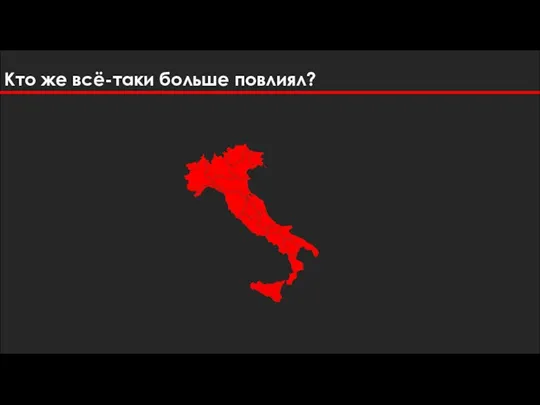 Кто же всё-таки больше повлиял?